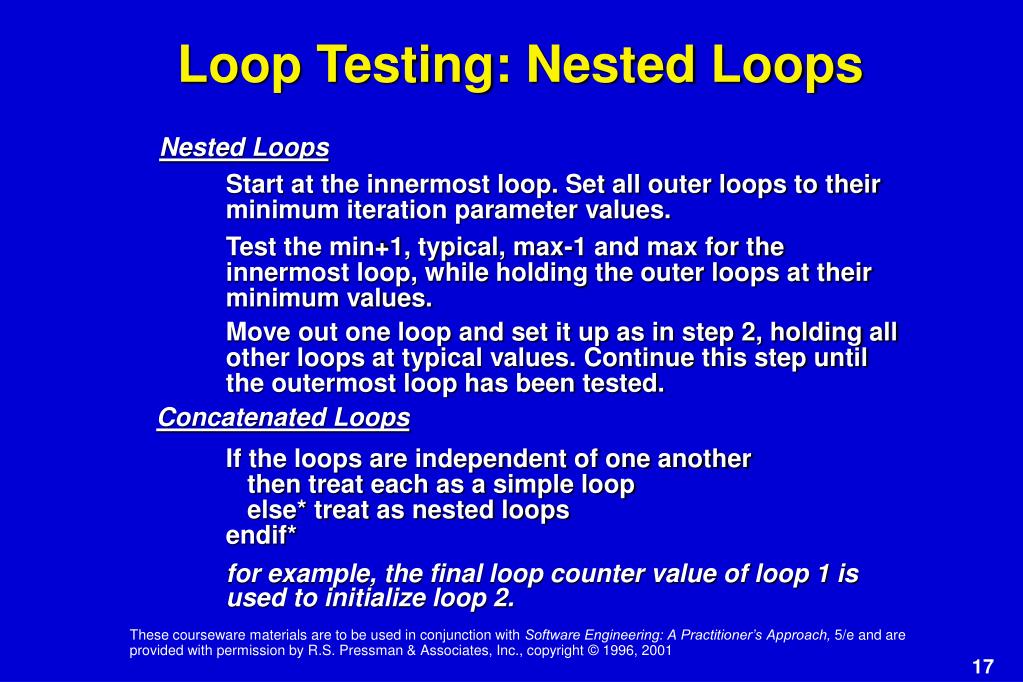 Loop Testing: Nested Loops

Nested Loops

Start at the innermost loop. Set all outer loops to their minimum iteration parameter values.

Test the min+1, typical, max-1 and max for the innermost loop, while holding the outer loops at their minimum values.

Move out one loop and set it up as in step 2, holding all other loops at typical values. Continue this step until the outermost loop has been tested.

Concatenated Loops

If the loops are independent of one another
then treat each as a simple loop
else* treat as nested loops
endif*

for example, the final loop counter value of loop 1 is used to initialize loop 2.

These courseware materials are to be used in conjunction with Software Engineering: A Practitioner's Approach, 5/e and are provided with permission by R.S. Pressman & Associates, Inc., copyright © 1996, 2001

17